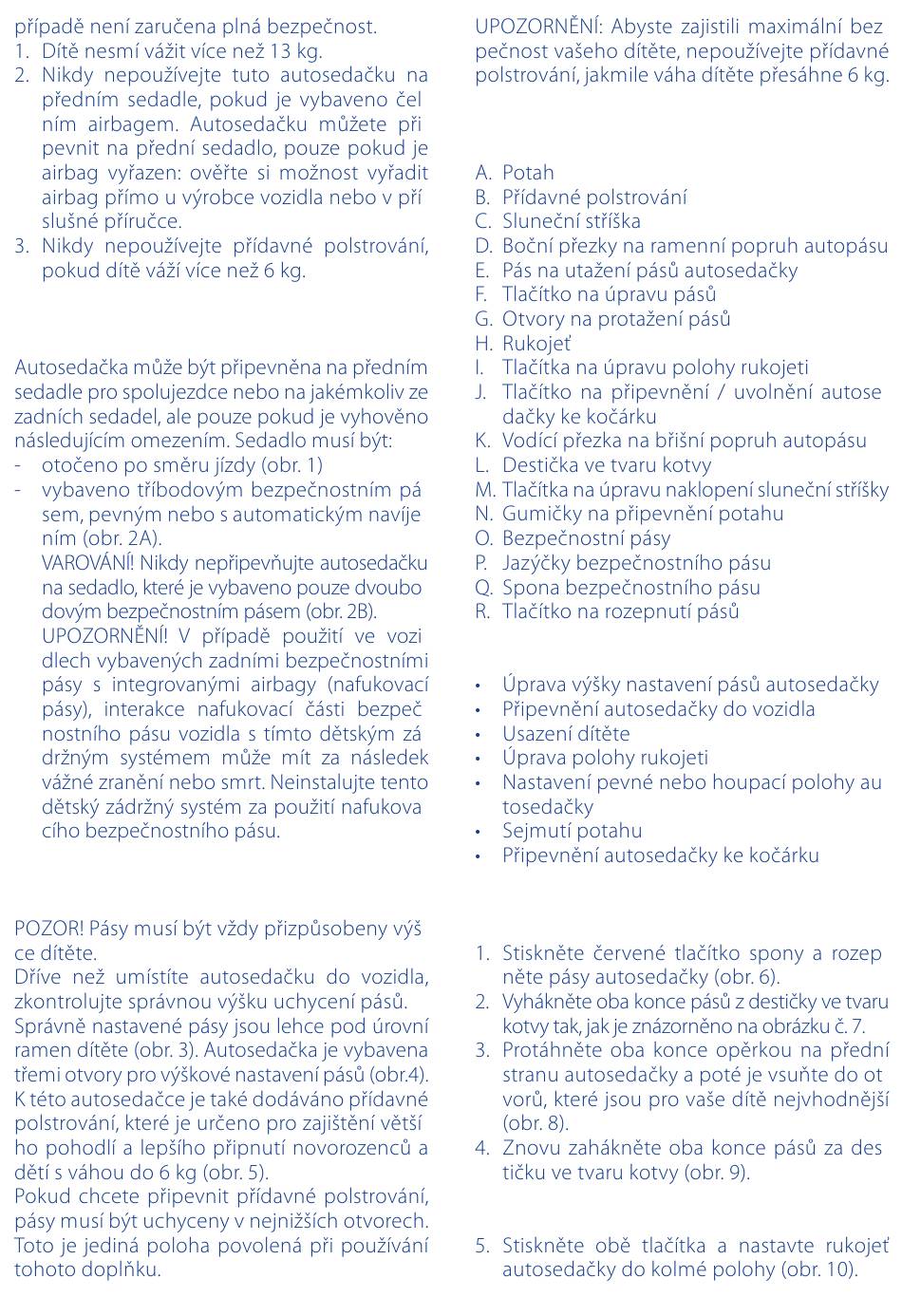 případě není zaručena plná bezpečnost.
1. Dítě nesmí vážit více než 13 kg.
2. Nikdy nepoužívejte tuto autosedačku na předním sedadle, pokud je vybaveno čelním airbagem. Autosedačku můžete připevnit na přední sedadlo, pouze pokud je airbag vyřazen: ověřte si možnost vyřadit airbag přímo u výrobce vozidla nebo v příslušné příručce.
3. Nikdy nepoužívejte přídavné polstrování, pokud dítě váží více než 6 kg.

Autosedačka může být připevněna na předním sedadle pro spolujezdce nebo na jakémkoliv ze zadních sedadel, ale pouze pokud je vyhověno následujícím omezením. Sedadlo musí být:
- otočeno po směru jízdy (obr. 1)
- vybaveno tříbodovým bezpečnostním pásem, pevným nebo s automatickým navíjením (obr. 2A).
VAROVÁNÍ! Nikdy nepřipevňujte autosedačku na sedadlo, které je vybaveno pouze dvoubodovým bezpečnostním pásem (obr. 2B).
UPOZORNĚNÍ! V případě použití ve vozidlech vybavených zadními bezpečnostními pásy s integrovanými airbagy (nafukovací pásy), interakce nafukovací části bezpečnostního pásu vozidla s tímto dětským zádržným systémem může mít za následek vážné zranění nebo smrt. Neinstalujte tento dětský zádržný systém za použití nafukovacího bezpečnostního pásu.

POZOR! Pásy musí být vždy přizpůsobeny výšce dítěte.
Dříve než umístíte autosedačku do vozidla, zkontrolujte správnou výšku uchycení pásů. Správně nastavené pásy jsou lehce pod úrovní ramen dítěte (obr. 3). Autosedačka je vybavena třemi otvory pro výškové nastavení pásů (obr.4).
K této autosedačce je také dodáváno přídavné polstrování, které je určeno pro zajištění většího pohodlí a lepšího připnutí novorozenců a dětí s váhou do 6 kg (obr. 5).
Pokud chcete připevnit přídavné polstrování, pásy musí být uchyceny v nejnižších otvorech. Toto je jediná poloha povolená při používání tohoto doplňku.

UPOZORNĚNÍ: Abyste zajistili maximální bezpečnost vašeho dítěte, nepoužívejte přídavné polstrování, jakmile váha dítěte přesáhne 6 kg.

A. Potah
B. Přídavné polstrování
C. Sluneční stříška
D. Boční přezky na ramenní popruh autopásu
E. Pás na utažení pásů autosedačky
F. Tlačítko na úpravu pásů
G. Otvory na protažení pásů
H. Rukojeť
I. Tlačítka na úpravu polohy rukojeti
J. Tlačítko na připevnění / uvolnění autosedačky ke kočárku
K. Vodící přezka na břišní popruh autopásu
L. Destička ve tvaru kotvy
M. Tlačítka na úpravu naklopení sluneční stříšky
N. Gumičky na připevnění potahu
O. Bezpečnostní pásy
P. Jazýčky bezpečnostního pásu
Q. Spona bezpečnostního pásu
R. Tlačítko na rozepnutí pásů

• Úprava výšky nastavení pásů autosedačky
• Připevnění autosedačky do vozidla
• Usazení dítěte
• Úprava polohy rukojeti
• Nastavení pevné nebo houpací polohy autosedačky
• Sejmutí potahu
• Připevnění autosedačky ke kočárku

1. Stiskněte červené tlačítko spony a rozepněte pásy autosedačky (obr. 6).
2. Vyhákněte oba konce pásů z destičky ve tvaru kotvy tak, jak je znázorněno na obrázku č. 7.
3. Protáhněte oba konce opěrkou na přední stranu autosedačky a poté je vsuňte do otvorů, které jsou pro vaše dítě nejvhodnější (obr. 8).
4. Znovu zahákněte oba konce pásů za destičku ve tvaru kotvy (obr. 9).

5. Stiskněte obě tlačítka a nastavte rukojeť autosedačky do kolmé polohy (obr. 10).